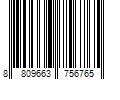 8 809663 756765